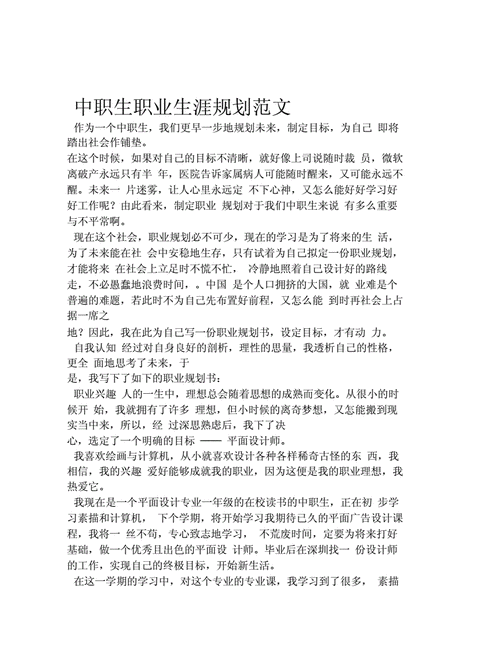 中职生职业生涯规划范文

作为一个中职生，我们更早一步地规划未来，制定目标，为自己 即将踏出社会作铺垫。

在这个时候，如果对自己的目标不清晰，就好像上司说随时裁 员，微软离破产永远只有半 年，医院告诉家属病人可能随时醒来，又可能永远不醒。未来一 片迷雾，让人心里永远定 不下心神，又怎么能好好学习好好工作呢？由此看来，制定职业 规划对于我们中职生来说 有多么重要与不平常啊。

现在这个社会，职业规划必不可少，现在的学习是为了将来的生 活，为了未来能在社 会中安稳地生存，只有试着为自己拟定一份职业规划，才能将来 在社会上立足时不慌不忙， 冷静地照着自己设计好的路线走，不必愚蠢地浪费时间，。中国 是个人口拥挤的大国，就 业难是个普遍的难题，若此时不为自己先布置好前程，又怎么能 到时再社会上占据一席之

地？因此，我在此为自己写一份职业规划书，设定目标，才有动 力。

自我认知 经过对自身良好的剖析，理性的思量，我透析自己的性格，更全 面地思考了未来，于

是，我写下了如下的职业规划书：

职业兴趣 人的一生中，理想总会随着思想的成熟而变化。从很小的时候开 始，我就拥有了许多 理想，但小时候的离奇梦想，又怎能搬到现实当中来，所以，经 过深思熟虑后，我下了决

心，选定了一个明确的目标 —— 平面设计师。

我喜欢绘画与计算机，从小就喜欢设计各种各样稀奇古怪的东 西，我相信，我的兴趣 爱好能够成就我的职业，因为这便是我的职业理想，我热爱它。

我现在是一个平面设计专业一年级的在校读书的中职生，正在初 步学习素描和计算机， 下个学期，将开始学习我期待已久的平面广告设计课程，我将一 丝不苟，专心致志地学习， 不荒废时间，定要为将来打好基础，做一个优秀且出色的平面设 计师。毕业后在深圳找一 份设计师的工作，实现自己的终极目标，开始新生活。

在这一学期的学习中，对这个专业的专业课，我学习到了很多， 素描